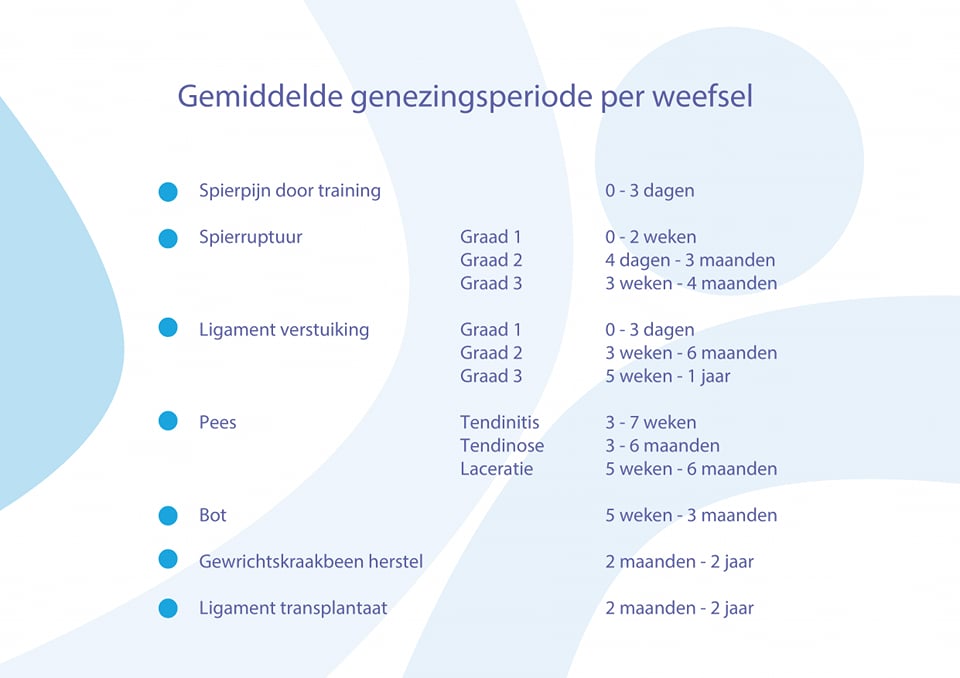 Gemiddelde genezingsperiode per weefsel

| | | |
|---|---|---|
| Spierpijn door training | | 0 - 3 dagen |
| Spierruptuur | Graad 1 | 0 - 2 weken |
| | Graad 2 | 4 dagen - 3 maanden |
| | Graad 3 | 3 weken - 4 maanden |
| Ligament verstuiking | Graad 1 | 0 - 3 dagen |
| | Graad 2 | 3 weken - 6 maanden |
| | Graad 3 | 5 weken - 1 jaar |
| Pees | Tendinitis | 3 - 7 weken |
| | Tendinose | 3 - 6 maanden |
| | Laceratie | 5 weken - 6 maanden |
| Bot | | 5 weken - 3 maanden |
| Gewrichtskraakbeen herstel | | 2 maanden - 2 jaar |
| Ligament transplantaat | | 2 maanden - 2 jaar |